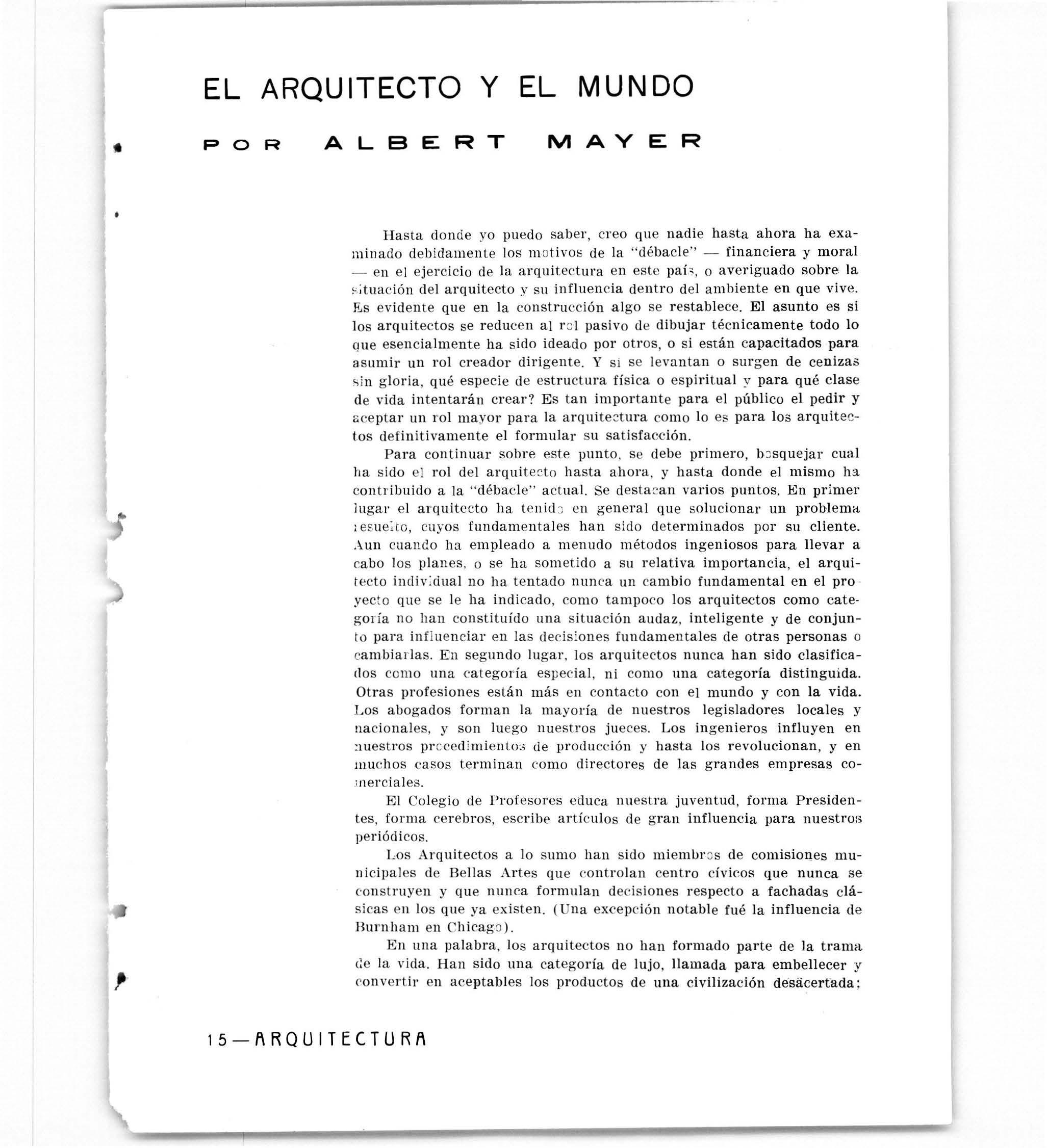 EL ARQUITECTO Y EL MUNDO

POR ALBERT MAYER

Hasta donde yo puedo saber, creo que nadie hasta ahora ha examinado debidamente los motivos de la "débacle" — financiera y moral — en el ejercicio de la arquitectura en este país, o averiguado sobre la situación del arquitecto y su influencia dentro del ambiente en que vive. Es evidente que en la construcción algo se restablece. El asunto es si los arquitectos se reducen al rol pasivo de dibujar técnicamente todo lo que esencialmente ha sido ideado por otros, o si están capacitados para asumir un rol creador dirigente. Y si se levantan o surgen de cenizas sin gloria, qué especie de estructura física o espiritual y para qué clase de vida intentarán crear? Es tan importante para el público el pedir y aceptar un rol mayor para la arquitectura como lo es para los arquitectos definitivamente el formular su satisfacción.

Para continuar sobre este punto, se debe primero, bosquejar cual ha sido el rol del arquitecto hasta ahora, y hasta donde el mismo ha contribuido a la "débacle" actual. Se destacan varios puntos. En primer lugar el arquitecto ha tenido en general que solucionar un problema resuelto, cuyos fundamentales han sido determinados por su cliente. Aun cuando ha empleado a menudo métodos ingeniosos para llevar a cabo los planes, o se ha sometido a su relativa importancia, el arquitecto individual no ha tentado nunca un cambio fundamental en el proyecto que se le ha indicado, como tampoco los arquitectos como categoría no han constituído una situación audaz, inteligente y de conjunto para influenciar en las decisiones fundamentales de otras personas o cambiarlas. En segundo lugar, los arquitectos nunca han sido clasificados como una categoría especial, ni como una categoría distinguida. Otras profesiones están más en contacto con el mundo y con la vida. Los abogados forman la mayoría de nuestros legisladores locales y nacionales, y son luego nuestros jueces. Los ingenieros influyen en nuestros procedimientos de producción y hasta los revolucionan, y en muchos casos terminan como directores de las grandes empresas comerciales.

El Colegio de Profesores educa nuestra juventud, forma Presidentes, forma cerebros, escribe artículos de gran influencia para nuestros periódicos.

Los Arquitectos a lo sumo han sido miembros de comisiones municipales de Bellas Artes que controlan centro cívicos que nunca se construyen y que nunca formulan decisiones respecto a fachadas clásicas en los que ya existen. (Una excepción notable fué la influencia de Burnham en Chicago).

En una palabra, los arquitectos no han formado parte de la trama de la vida. Han sido una categoría de lujo, llamada para embellecer y convertir en aceptables los productos de una civilización desacertada;

15—ARQUITECTURA